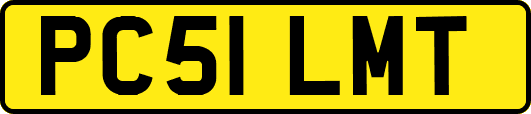 PC51 LMT